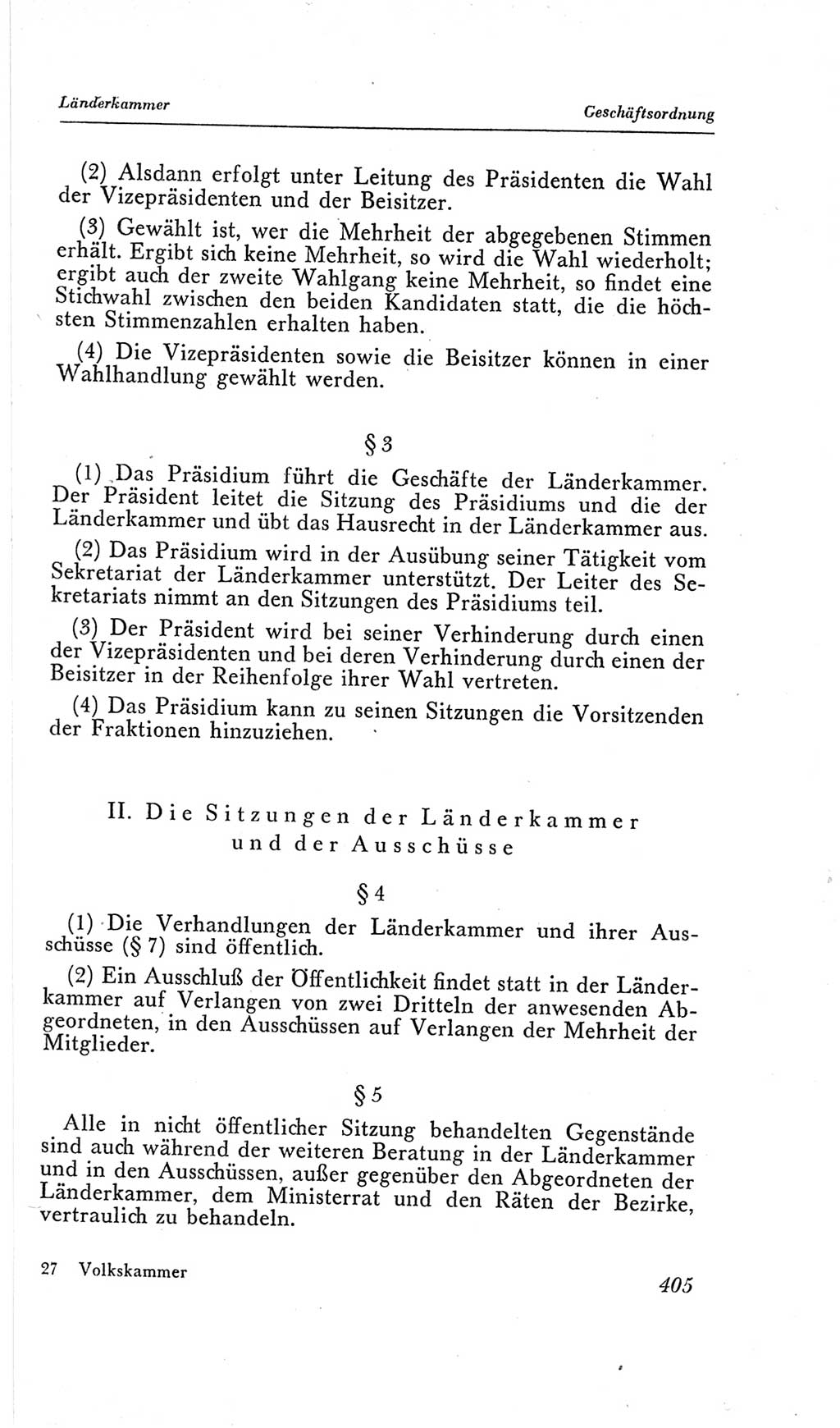 Länderkammer

Geschäftsordnung

(2) Alsdann erfolgt unter Leitung des Präsidenten die Wahl der Vizepräsidenten und der Beisitzer.

(3) Gewählt ist, wer die Mehrheit der abgegebenen Stimmen erhält. Ergibt sich keine Mehrheit, so wird die Wahl wiederholt; ergibt auch der zweite Wahlgang keine Mehrheit, so findet eine Stichwahl zwischen den beiden Kandidaten statt, die die höchsten Stimmenzahlen erhalten haben.

(4) Die Vizepräsidenten sowie die Beisitzer können in einer Wahlhandlung gewählt werden.

§ 3

(1) Das Präsidium führt die Geschäfte der Länderkammer. Der Präsident leitet die Sitzung des Präsidiums und die der Länderkammer und übt das Hausrecht in der Länderkammer aus.

(2) Das Präsidium wird in der Ausübung seiner Tätigkeit vom Sekretariat der Länderkammer unterstützt. Der Leiter des Sekretariats nimmt an den Sitzungen des Präsidiums teil.

(3) Der Präsident wird bei seiner Verhinderung durch einen der Vizepräsidenten und bei deren Verhinderung durch einen der Beisitzer in der Reihenfolge ihrer Wahl vertreten.

(4) Das Präsidium kann zu seinen Sitzungen die Vorsitzenden der Fraktionen hinzuziehen.

II. Die Sitzungen der Länderkammer und der Ausschüsse

§ 4

(1) Die Verhandlungen der Länderkammer und ihrer Ausschüsse (§ 7) sind öffentlich.

(2) Ein Ausschluß der Öffentlichkeit findet statt in der Länderkammer auf Verlangen von zwei Dritteln der anwesenden Abgeordneten, in den Ausschüssen auf Verlangen der Mehrheit der Mitglieder.

§ 5

Alle in nicht öffentlicher Sitzung behandelten Gegenstände sind auch während der weiteren Beratung in der Länderkammer und in den Ausschüssen, außer gegenüber den Abgeordneten der Länderkammer, dem Ministerrat und den Räten der Bezirke, vertraulich zu behandeln.

27 Volkskammer

405